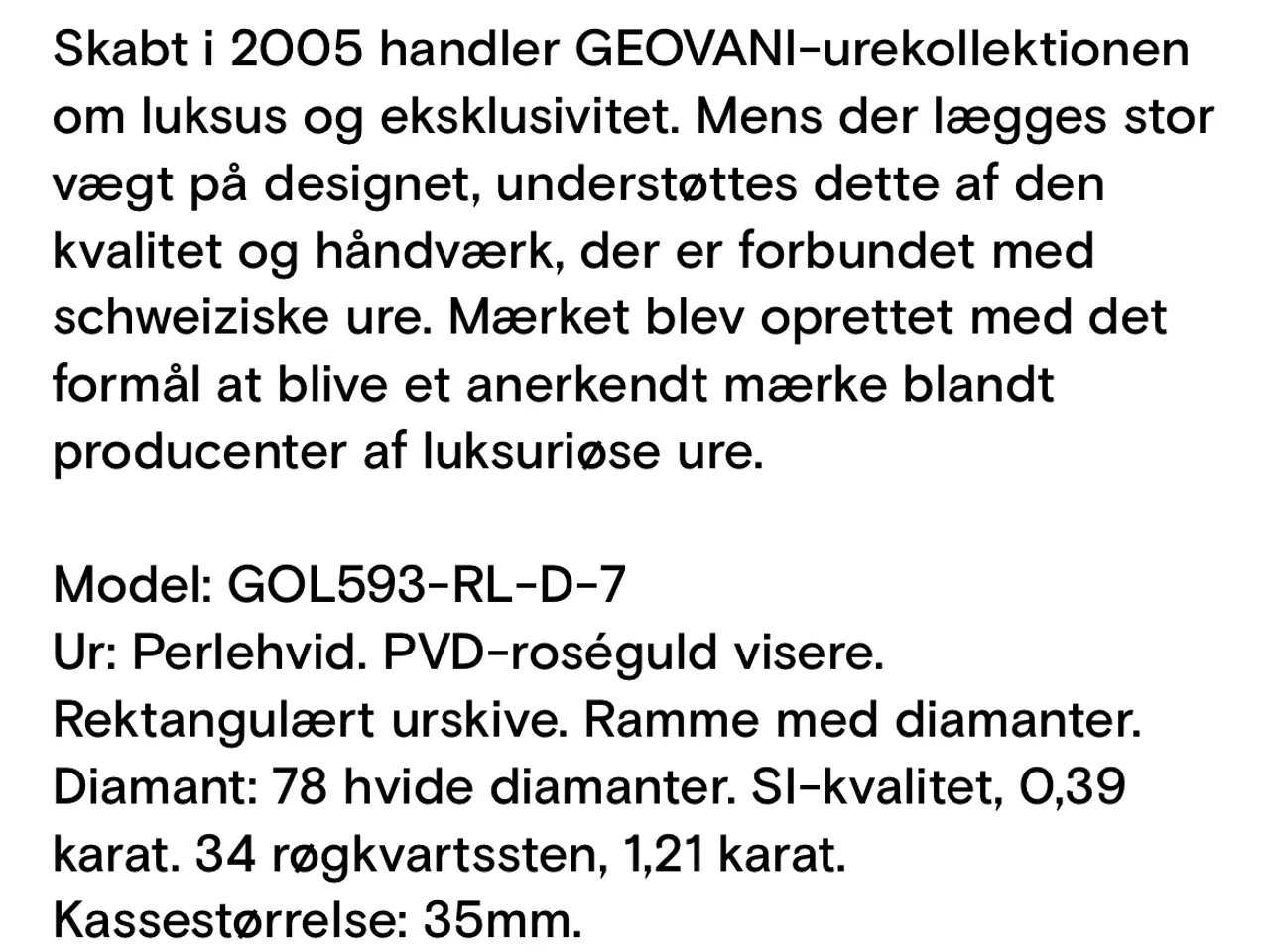 Skabt i 2005 handler GEOVANI-urekollektionen om luksus og eksklusivitet. Mens der lægges stor vægt på designet, understøttes dette af den kvalitet og håndværk, der er forbundet med schweiziske ure. Mærket blev oprettet med det formål at blive et anerkendt mærke blandt producenter af luksuriøse ure.

Model: GOL593-RL-D-7
Ur: Perlehvid. PVD-roséguld visere.
Rektangulært urskive. Ramme med diamanter.
Diamant: 78 hvide diamanter. SI-kvalitet, 0,39 karat. 34 røgkvartssten, 1,21 karat.
Kassestørrelse: 35mm.